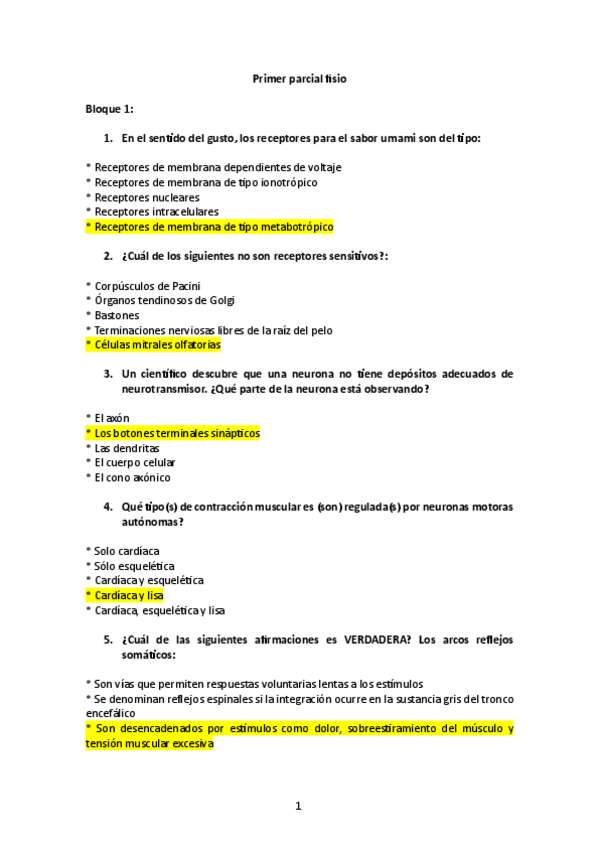 Primer parcial fisio

Bloque 1:

1. En el sentido del gusto, los receptores para el sabor umami son del tipo:

* Receptores de membrana dependientes de voltaje
* Receptores de membrana de tipo ionotrópico
* Receptores nucleares
* Receptores intracelulares
* Receptores de membrana de tipo metabotrópico

2. ¿Cuál de los siguientes no son receptores sensitivos?:

* Corpúsculos de Pacini
* Órganos tendinosos de Golgi
* Bastones
* Terminaciones nerviosas libres de la raíz del pelo
* Células mitrales olfatorias

3. Un científico descubre que una neurona no tiene depósitos adecuados de neurotransmisor. ¿Qué parte de la neurona está observando?

* El axón
* Los botones terminales sinápticos
* Las dendritas
* El cuerpo celular
* El cono axónico

4. Qué tipo(s) de contracción muscular es (son) regulada(s) por neuronas motoras autónomas?

* Solo cardíaca
* Sólo esquelética
* Cardíaca y esquelética
* Cardíaca y lisa
* Cardíaca, esquelética y lisa

5. ¿Cuál de las siguientes afirmaciones es VERDADERA? Los arcos reflejos somáticos:

* Son vías que permiten respuestas voluntarias lentas a los estímulos
* Se denominan reflejos espinales si la integración ocurre en la sustancia gris del tronco encefálico
* Son desencadenados por estímulos como dolor, sobreestiramiento del músculo y tensión muscular excesiva

1